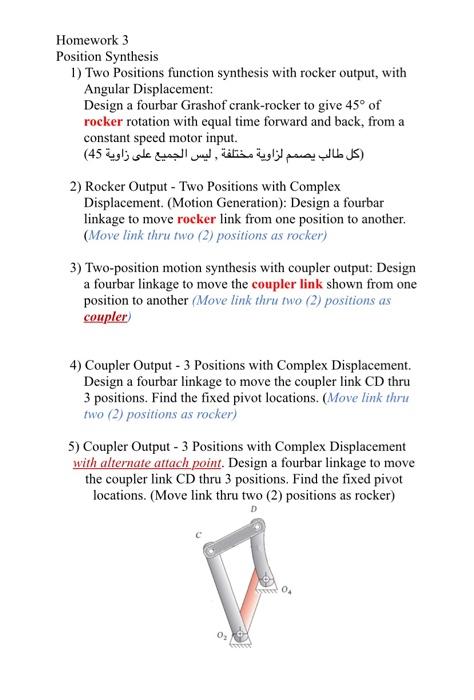 Homework 3
Position Synthesis

1) Two Positions function synthesis with rocker output, with Angular Displacement:
Design a fourbar Grashof crank-rocker to give 45° of rocker rotation with equal time forward and back, from a constant speed motor input.
(كل طالب يصمم لزاوية مختلفة , ليس الجميع على زاوية 45)

2) Rocker Output - Two Positions with Complex Displacement. (Motion Generation): Design a fourbar linkage to move rocker link from one position to another. (Move link thru two (2) positions as rocker)

3) Two-position motion synthesis with coupler output: Design a fourbar linkage to move the coupler link shown from one position to another (Move link thru two (2) positions as coupler)

4) Coupler Output - 3 Positions with Complex Displacement. Design a fourbar linkage to move the coupler link CD thru 3 positions. Find the fixed pivot locations. (Move link thru two (2) positions as rocker)

5) Coupler Output - 3 Positions with Complex Displacement with alternate attach point. Design a fourbar linkage to move the coupler link CD thru 3 positions. Find the fixed pivot locations. (Move link thru two (2) positions as rocker)

D
C
$O_4$
$O_2$